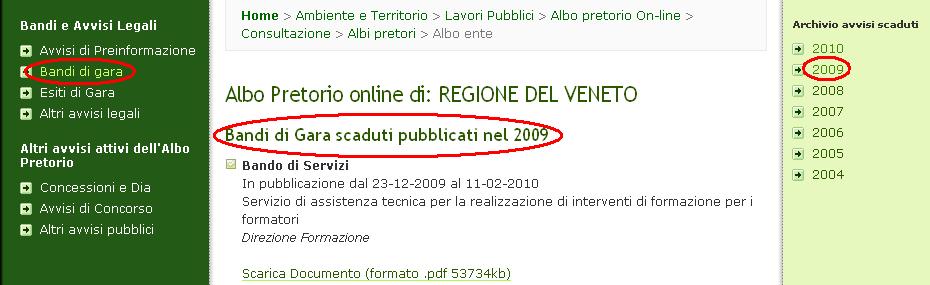 Bandi e Avvisi Legali
Avvisi di Preinformazione
Bandi di gara
Esiti di Gara
Altri avvisi legali

Altri avvisi attivi dell'Albo Pretorio
Concessioni e Dia
Avvisi di Concorso
Altri avvisi pubblici

Home > Ambiente e Territorio > Lavori Pubblici > Albo pretorio On-line > Consultazione > Albi pretori > Albo ente

Albo Pretorio online di: REGIONE DEL VENETO

Bandi di Gara scaduti pubblicati nel 2009

Bando di Servizi
In pubblicazione dal 23-12-2009 al 11-02-2010
Servizio di assistenza tecnica per la realizzazione di interventi di formazione per i formatori
Direzione Formazione

Scarica Documento (formato .pdf 53734kb)

Archivio avvisi scaduti
2010
2009
2008
2007
2006
2005
2004